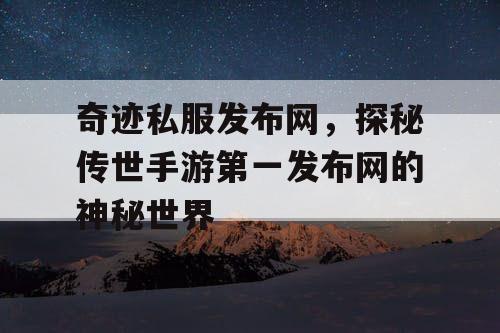 奇迹私服发布网，探秘传世手游第一发布网的神秘世界